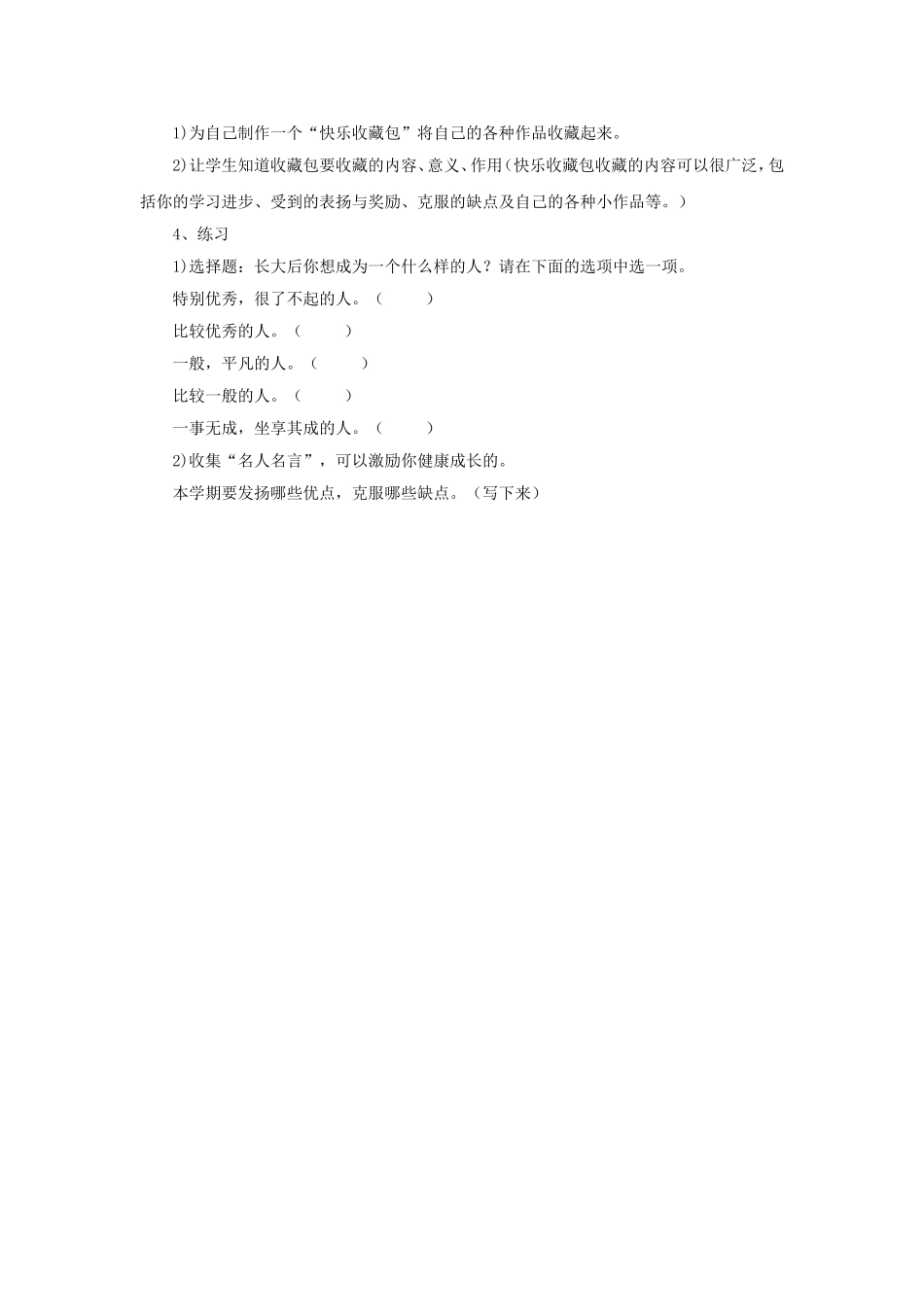 1)为自己制作一个“快乐收藏包”将自己的各种作品收藏起来。

2)让学生知道收藏包要收藏的内容、意义、作用(快乐收藏包收藏的内容可以很广泛，包括你的学习进步、受到的表扬与奖励、克服的缺点及自己的各种小作品等。)

4、练习

1)选择题：长大后你想成为一个什么样的人？请在下面的选项中选一项。

特别优秀，很了不起的人。（　　）

比较优秀的人。（　　）

一般，平凡的人。（　　）

比较一般的人。（　　）

一事无成，坐享其成的人。（　　）

2)收集“名人名言”，可以激励你健康成长的。

本学期要发扬哪些优点，克服哪些缺点。（写下来）